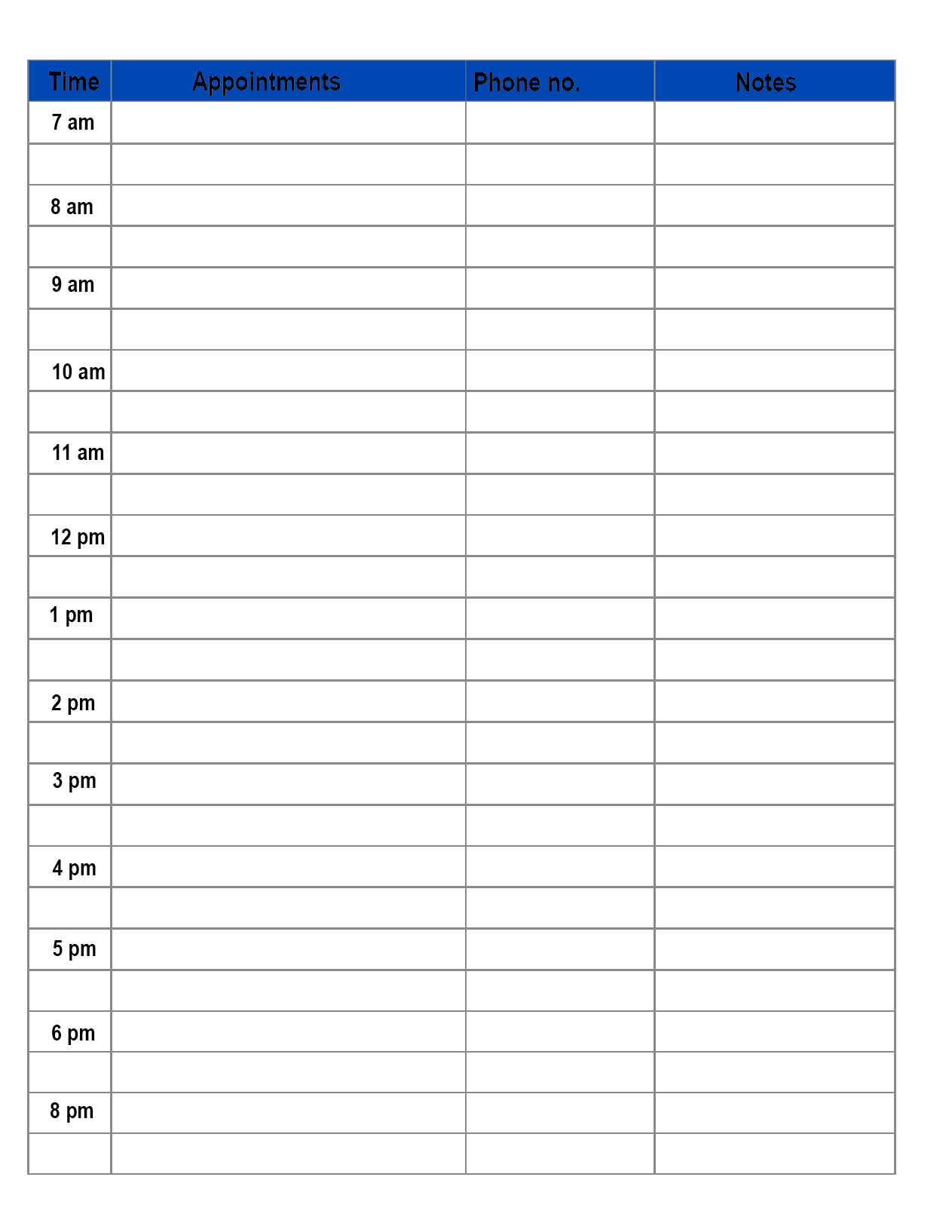 | Time | Appointments | Phone no. | Notes |
|---|---|---|---|
| 7 am | | | |
| | | | |
| 8 am | | | |
| | | | |
| 9 am | | | |
| | | | |
| 10 am | | | |
| | | | |
| 11 am | | | |
| | | | |
| 12 pm | | | |
| | | | |
| 1 pm | | | |
| | | | |
| 2 pm | | | |
| | | | |
| 3 pm | | | |
| | | | |
| 4 pm | | | |
| | | | |
| 5 pm | | | |
| | | | |
| 6 pm | | | |
| | | | |
| 8 pm | | | |
| | | | |